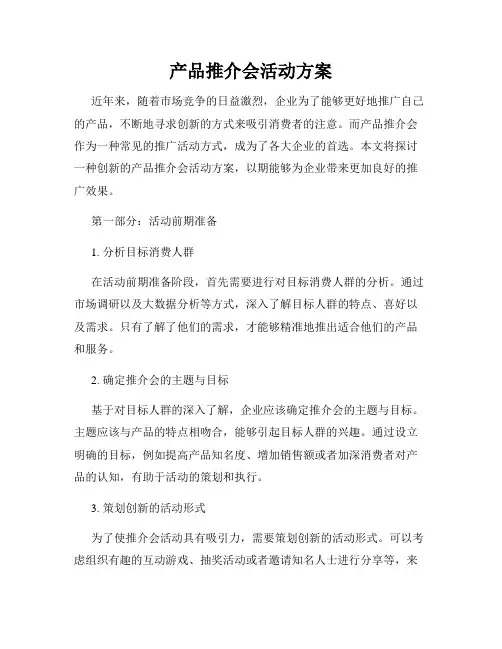 产品推介会活动方案

近年来，随着市场竞争的日益激烈，企业为了能够更好地推广自己的产品，不断地寻求创新的方式来吸引消费者的注意。而产品推介会作为一种常见的推广活动方式，成为了各大企业的首选。本文将探讨一种创新的产品推介会活动方案，以期能够为企业带来更加良好的推广效果。

第一部分：活动前期准备

1. 分析目标消费人群

在活动前期准备阶段，首先需要进行对目标消费人群的分析。通过市场调研以及大数据分析等方式，深入了解目标人群的特点、喜好以及需求。只有了解了他们的需求，才能够精准地推出适合他们的产品和服务。

2. 确定推介会的主题与目标

基于对目标人群的深入了解，企业应该确定推介会的主题与目标。主题应该与产品的特点相吻合，能够引起目标人群的兴趣。通过设立明确的目标，例如提高产品知名度、增加销售额或者加深消费者对产品的认知，有助于活动的策划和执行。

3. 策划创新的活动形式

为了使推介会活动具有吸引力，需要策划创新的活动形式。可以考虑组织有趣的互动游戏、抽奖活动或者邀请知名人士进行分享等，来